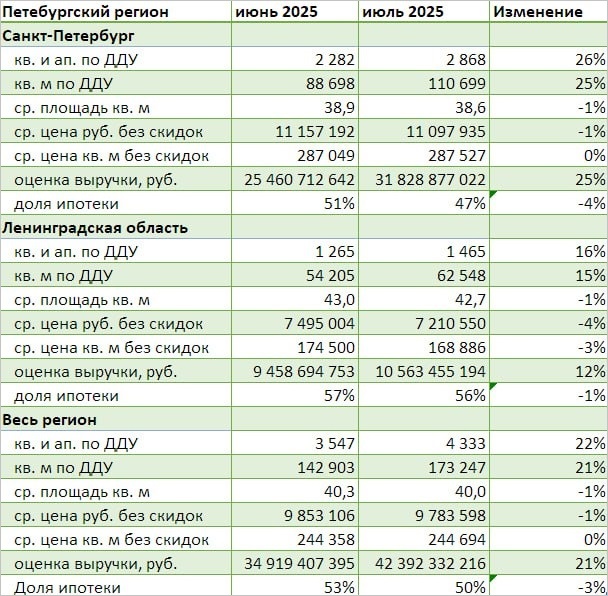 | Петебургский регион | июнь 2025 | июль 2025 | Изменение |
|---|---|---|---|
| Санкт-Петербург | | | |
| кв. и ап. по ДДУ | 2 282 | 2 868 | 26% |
| кв. м по ДДУ | 88 698 | 110 699 | 25% |
| ср. площадь кв. м | 38,9 | 38,6 | -1% |
| ср. цена руб. без скидок | 11 157 192 | 11 097 935 | -1% |
| ср. цена кв. м без скидок | 287 049 | 287 527 | 0% |
| оценка выручки, руб. | 25 460 712 642 | 31 828 877 022 | 25% |
| доля ипотеки | 51% | 47% | -4% |
| Ленинградская область | | | |
| кв. и ап. по ДДУ | 1 265 | 1 465 | 16% |
| кв. м по ДДУ | 54 205 | 62 548 | 15% |
| ср. площадь кв. м | 43,0 | 42,7 | -1% |
| ср. цена руб. без скидок | 7 495 004 | 7 210 550 | -4% |
| ср. цена кв. м без скидок | 174 500 | 168 886 | -3% |
| оценка выручки, руб. | 9 458 694 753 | 10 563 455 194 | 12% |
| доля ипотеки | 57% | 56% | -1% |
| Весь регион | | | |
| кв. и ап. по ДДУ | 3 547 | 4 333 | 22% |
| кв. м по ДДУ | 142 903 | 173 247 | 21% |
| ср. площадь кв. м | 40,3 | 40,0 | -1% |
| ср. цена руб. без скидок | 9 853 106 | 9 783 598 | -1% |
| ср. цена кв. м без скидок | 244 358 | 244 694 | 0% |
| оценка выручки, руб. | 34 919 407 395 | 42 392 332 216 | 21% |
| Доля ипотеки | 53% | 50% | -3% |